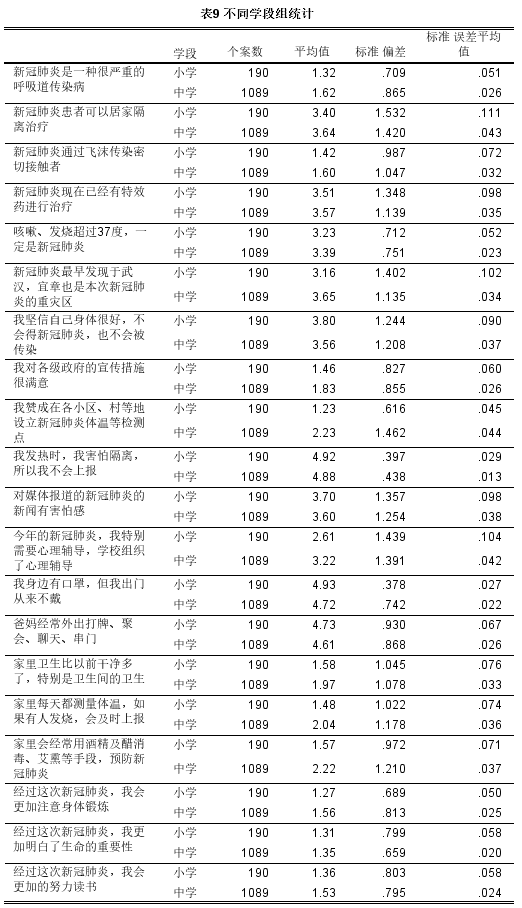 表9 不同学段组统计

| | 学段 | 个案数 | 平均值 | 标准 偏差 | 标准 误差平均值 |
|---|---|---|---|---|---|
| 新冠肺炎是一种很严重的呼吸道传染病 | 小学 | 190 | 1.32 | .709 | .051 |
| | 中学 | 1089 | 1.62 | .865 | .026 |
| 新冠肺炎患者可以居家隔离治疗 | 小学 | 190 | 3.40 | 1.532 | .111 |
| | 中学 | 1089 | 3.64 | 1.420 | .043 |
| 新冠肺炎通过飞沫传染密切接触者 | 小学 | 190 | 1.42 | .987 | .072 |
| | 中学 | 1089 | 1.60 | 1.047 | .032 |
| 新冠肺炎现在已经有特效药进行治疗 | 小学 | 190 | 3.51 | 1.348 | .098 |
| | 中学 | 1089 | 3.57 | 1.139 | .035 |
| 咳嗽、发烧超过37度，一定是新冠肺炎 | 小学 | 190 | 3.23 | .712 | .052 |
| | 中学 | 1089 | 3.39 | .751 | .023 |
| 新冠肺炎最早发现于武汉，宜章也是本次新冠肺炎的重灾区 | 小学 | 190 | 3.16 | 1.402 | .102 |
| | 中学 | 1089 | 3.65 | 1.135 | .034 |
| 我坚信自己身体很好，不会得新冠肺炎，也不会被传染 | 小学 | 190 | 3.80 | 1.244 | .090 |
| | 中学 | 1089 | 3.56 | 1.208 | .037 |
| 我对各级政府的宣传措施很满意 | 小学 | 190 | 1.46 | .827 | .060 |
| | 中学 | 1089 | 1.83 | .855 | .026 |
| 我赞成在各小区、村等地设立新冠肺炎体温等检测点 | 小学 | 190 | 1.23 | .616 | .045 |
| | 中学 | 1089 | 2.23 | 1.462 | .044 |
| 我发热时，我害怕隔离，所以我不会上报 | 小学 | 190 | 4.92 | .397 | .029 |
| | 中学 | 1089 | 4.88 | .438 | .013 |
| 对媒体报道的新冠肺炎的新闻有害怕感 | 小学 | 190 | 3.70 | 1.357 | .098 |
| | 中学 | 1089 | 3.60 | 1.254 | .038 |
| 今年的新冠肺炎，我特别需要心理辅导，学校组织了心理辅导 | 小学 | 190 | 2.61 | 1.439 | .104 |
| | 中学 | 1089 | 3.22 | 1.391 | .042 |
| 我身边有口罩，但我出门从来不戴 | 小学 | 190 | 4.93 | .378 | .027 |
| | 中学 | 1089 | 4.72 | .742 | .022 |
| 爸妈经常外出打牌、聚会、聊天、串门 | 小学 | 190 | 4.73 | .930 | .067 |
| | 中学 | 1089 | 4.61 | .868 | .026 |
| 家里卫生比以前干净多了，特别是卫生间的卫生 | 小学 | 190 | 1.58 | 1.045 | .076 |
| | 中学 | 1089 | 1.97 | 1.078 | .033 |
| 家里每天都测量体温，如果有人发烧，会及时上报 | 小学 | 190 | 1.48 | 1.022 | .074 |
| | 中学 | 1089 | 2.04 | 1.178 | .036 |
| 家里会经常用酒精及醋消毒、艾熏等手段，预防新冠肺炎 | 小学 | 190 | 1.57 | .972 | .071 |
| | 中学 | 1089 | 2.22 | 1.210 | .037 |
| 经过这次新冠肺炎，我会更加注意身体锻炼 | 小学 | 190 | 1.27 | .689 | .050 |
| | 中学 | 1089 | 1.56 | .813 | .025 |
| 经过这次新冠肺炎，我更加明白了生命的重要性 | 小学 | 190 | 1.31 | .799 | .058 |
| | 中学 | 1089 | 1.35 | .659 | .020 |
| 经过这次新冠肺炎，我会更加的努力读书 | 小学 | 190 | 1.36 | .803 | .058 |
| | 中学 | 1089 | 1.53 | .795 | .024 |